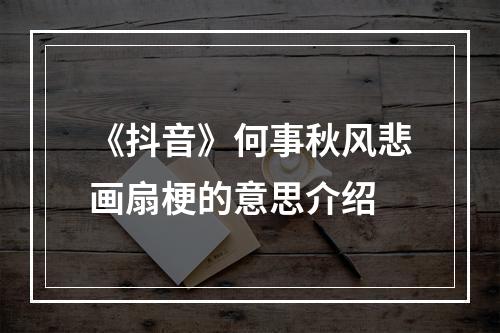 《抖音》何事秋风悲画扇梗的意思介绍